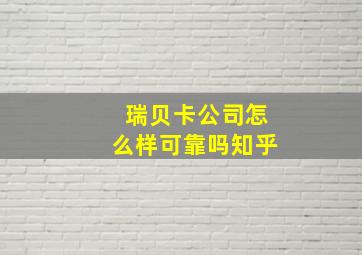 瑞贝卡公司怎么样可靠吗知乎